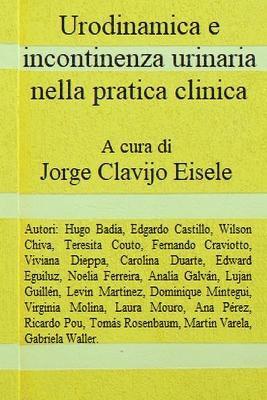 Urodinamica e incontinenza urinaria nella pratica clinica

A cura di
Jorge Clavijo Eisele

Autori: Hugo Badia, Edgardo Castillo, Wilson Chiva, Teresita Couto, Fernando Craviotto, Viviana Dieppa, Carolina Duarte, Edward Eguiluz, Noelia Ferreira, Analia Galván, Lujan Guillén, Levin Martinez, Dominique Mintegui, Virginia Molina, Laura Mouro, Ana Pérez, Ricardo Pou, Tomás Rosenbaum, Martin Varela, Gabriela Waller.